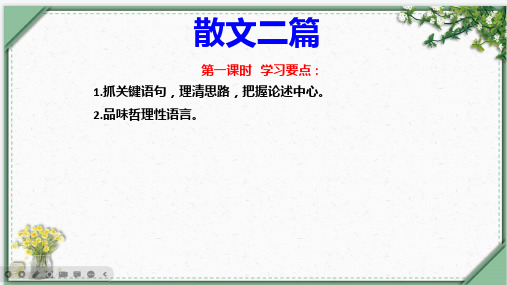 散文二篇

第一课时 学习要点：

1.抓关键语句，理清思路，把握论述中心。

2.品味哲理性语言。